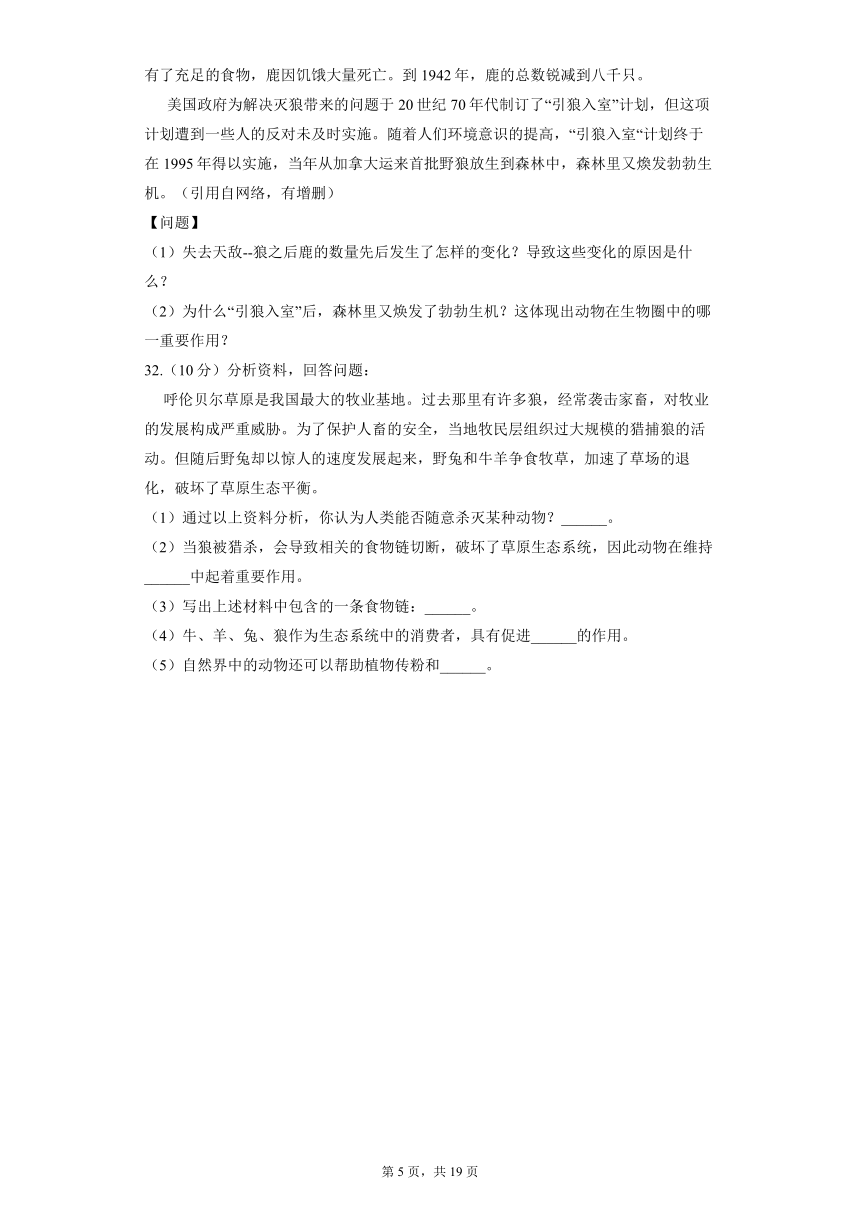 有了充足的食物，鹿因饥饿大量死亡。到 1942 年，鹿的总数锐减到八千只。

美国政府为解决灭狼带来的问题于 20 世纪 70 年代制订了“引狼入室”计划，但这项计划遭到一些人的反对未及时实施。随着人们环境意识的提高，“引狼入室“计划终于在 1995 年得以实施，当年从加拿大运来首批野狼放生到森林中，森林里又焕发勃勃生机。（引用自网络，有增删）

【问题】

（1）失去天敌--狼之后鹿的数量先后发生了怎样的变化？导致这些变化的原因是什么？

（2）为什么“引狼入室”后，森林里又焕发了勃勃生机？这体现出动物在生物圈中的哪一重要作用？

32.（10 分）分析资料，回答问题：

呼伦贝尔草原是我国最大的牧业基地。过去那里有许多狼，经常袭击家畜，对牧业的发展构成严重威胁。为了保护人畜的安全，当地牧民层组织过大规模的猎捕狼的活动。但随后野兔却以惊人的速度发展起来，野兔和牛羊争食牧草，加速了草场的退化，破坏了草原生态平衡。

（1）通过以上资料分析，你认为人类能否随意杀灭某种动物？______。

（2）当狼被猎杀，会导致相关的食物链切断，破坏了草原生态系统，因此动物在维持______中起着重要作用。

（3）写出上述材料中包含的一条食物链：______。

（4）牛、羊、兔、狼作为生态系统中的消费者，具有促进______的作用。

（5）自然界中的动物还可以帮助植物传粉和______。

第 5 页，共 19 页